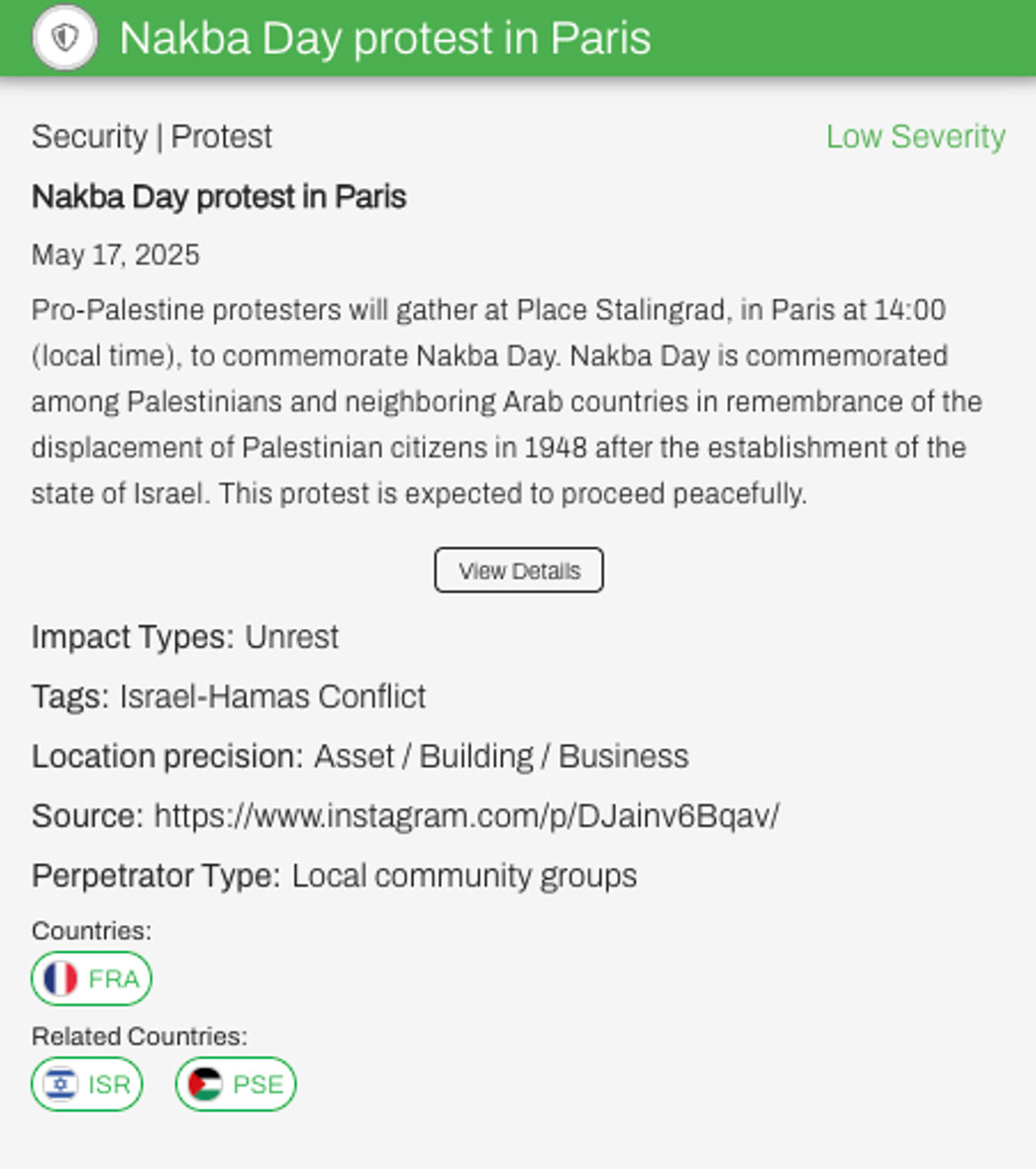 Nakba Day protest in Paris

Security | Protest

Low Severity

Nakba Day protest in Paris

May 17, 2025

Pro-Palestine protesters will gather at Place Stalingrad, in Paris at 14:00 (local time), to commemorate Nakba Day. Nakba Day is commemorated among Palestinians and neighboring Arab countries in remembrance of the displacement of Palestinian citizens in 1948 after the establishment of the state of Israel. This protest is expected to proceed peacefully.

View Details

Impact Types: Unrest

Tags: Israel-Hamas Conflict

Location precision: Asset / Building / Business

Source: https://www.instagram.com/p/DJainv6Bqav/

Perpetrator Type: Local community groups

Countries:

FRA

Related Countries:

ISR

PSE